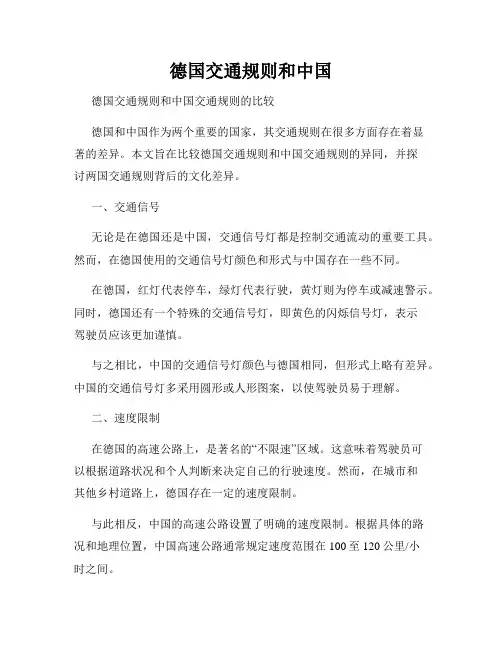 德国交通规则和中国

德国交通规则和中国交通规则的比较

德国和中国作为两个重要的国家，其交通规则在很多方面存在着显著的差异。本文旨在比较德国交通规则和中国交通规则的异同，并探讨两国交通规则背后的文化差异。

一、交通信号

无论是在德国还是中国，交通信号灯都是控制交通流动的重要工具。然而，在德国使用的交通信号灯颜色和形式与中国存在一些不同。

在德国，红灯代表停车，绿灯代表行驶，黄灯则为停车或减速警示。同时，德国还有一个特殊的交通信号灯，即黄色的闪烁信号灯，表示驾驶员应该更加谨慎。

与之相比，中国的交通信号灯颜色与德国相同，但形式上略有差异。中国的交通信号灯多采用圆形或人形图案，以使驾驶员易于理解。

二、速度限制

在德国的高速公路上，是著名的“不限速”区域。这意味着驾驶员可以根据道路状况和个人判断来决定自己的行驶速度。然而，在城市和其他乡村道路上，德国存在一定的速度限制。

与此相反，中国的高速公路设置了明确的速度限制。根据具体的路况和地理位置，中国高速公路通常规定速度范围在 100 至 120 公里/小时之间。